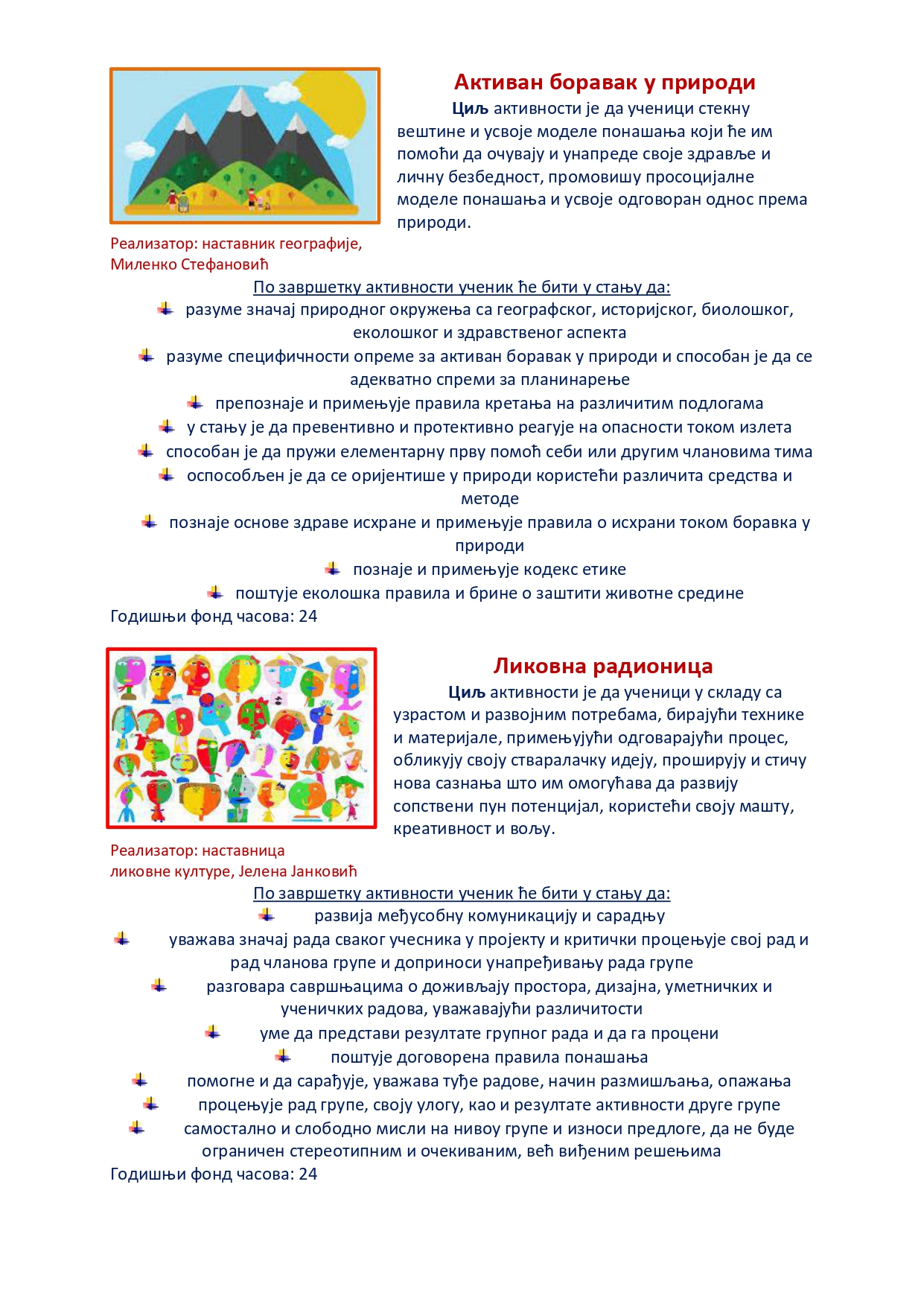 Активан боравак у природи

Циљ активности је да ученици стекну вештине и усвоје моделе понашања који ће им помоћи да очувају и унапреде своје здравље и личну безбедност, промовишу просоцијалне моделе понашања и усвоје одговоран однос према природи.

Реализатор: наставник географије,
Миленко Стефановић

По завршетку активности ученик ће бити у стању да:
• разуме значај природног окружења са географског, историјског, биолошког, еколошког и здравственог аспекта
• разуме специфичности опреме за активан боравак у природи и способан је да се адекватно спреми за планинарење
• препознаје и примењује правила кретања на различитим подлогама
• у стању је да превентивно и протективно реагује на опасности током излета
• способан је да пружи елементарну прву помоћ себи или другим члановима тима
• оспособљен је да се оријентише у природи користећи различита средства и методе
• познаје основе здраве исхране и примењује правила о исхрани током боравка у природи
• познаје и примењује кодекс етике
• поштује еколошка правила и брине о заштити животне средине
Годишњи фонд часова: 24

Ликовна радионица

Циљ активности је да ученици у складу са узрастом и развојним потребама, бирајући технике и материјале, примењујући одговарајући процес, обликују своју стваралачку идеју, проширују и стичу нова сазнања што им омогућава да развију сопствени пун потенцијал, користећи своју машту, креативност и вољу.

Реализатор: наставница
ликовне културе, Јелена Јанковић

По завршетку активности ученик ће бити у стању да:
• развија међусобну комуникацију и сарадњу
• уважава значај рада сваког учесника у пројекту и критички процењује свој рад и рад чланова групе и доприноси унапређивању рада групе
• разговара савршњацима о доживљају простора, дизајна, уметничких и ученичких радова, уважавајући различитости
• уме да представи резултате групног рада и да га процени
• поштује договорена правила понашања
• помогне и да сарађује, уважава туђе радове, начин размишљања, опажања
• процењује рад групе, своју улогу, као и резултате активности друге групе
• самостално и слободно мисли на нивоу групе и износи предлоге, да не буде ограничен стереотипним и очекиваним, већ виђеним решењима
Годишњи фонд часова: 24